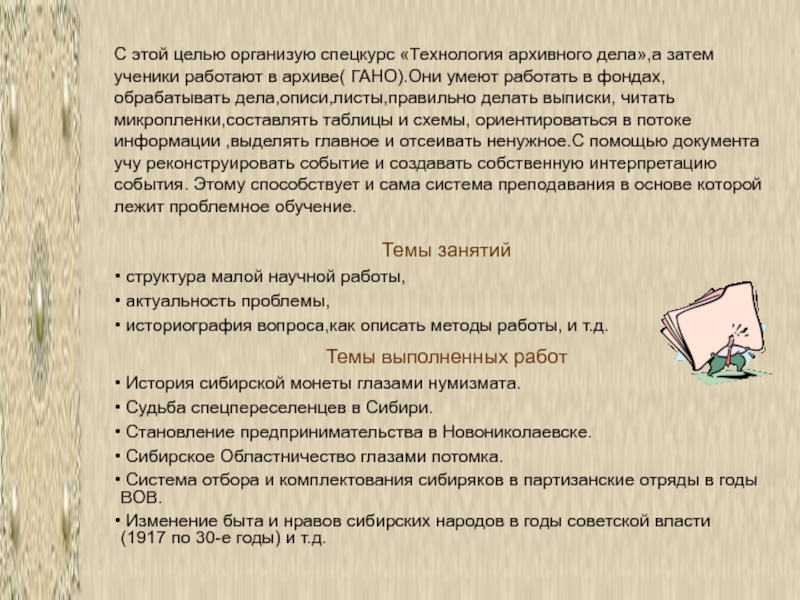 С этой целью организую спецкурс «Технология архивного дела»,а затем ученики работают в архиве( ГАНО).Они умеют работать в фондах, обрабатывать дела,описи,листы,правильно делать выписки, читать микропленки,составлять таблицы и схемы, ориентироваться в потоке информации ,выделять главное и отсеивать ненужное.С помощью документа учу реконструировать событие и создавать собственную интерпретацию события. Этому способствует и сама система преподавания в основе которой лежит проблемное обучение.

Темы занятий

• структура малой научной работы,
• актуальность проблемы,
• историография вопроса,как описать методы работы, и т.д.

Темы выполненных работ

• История сибирской монеты глазами нумизмата.
• Судьба спецпереселенцев в Сибири.
• Становление предпринимательства в Новониколаевске.
• Сибирское Областничество глазами потомка.
• Система отбора и комплектования сибиряков в партизанские отряды в годы ВОВ.
• Изменение быта и нравов сибирских народов в годы советской власти (1917 по 30-е годы) и т.д.